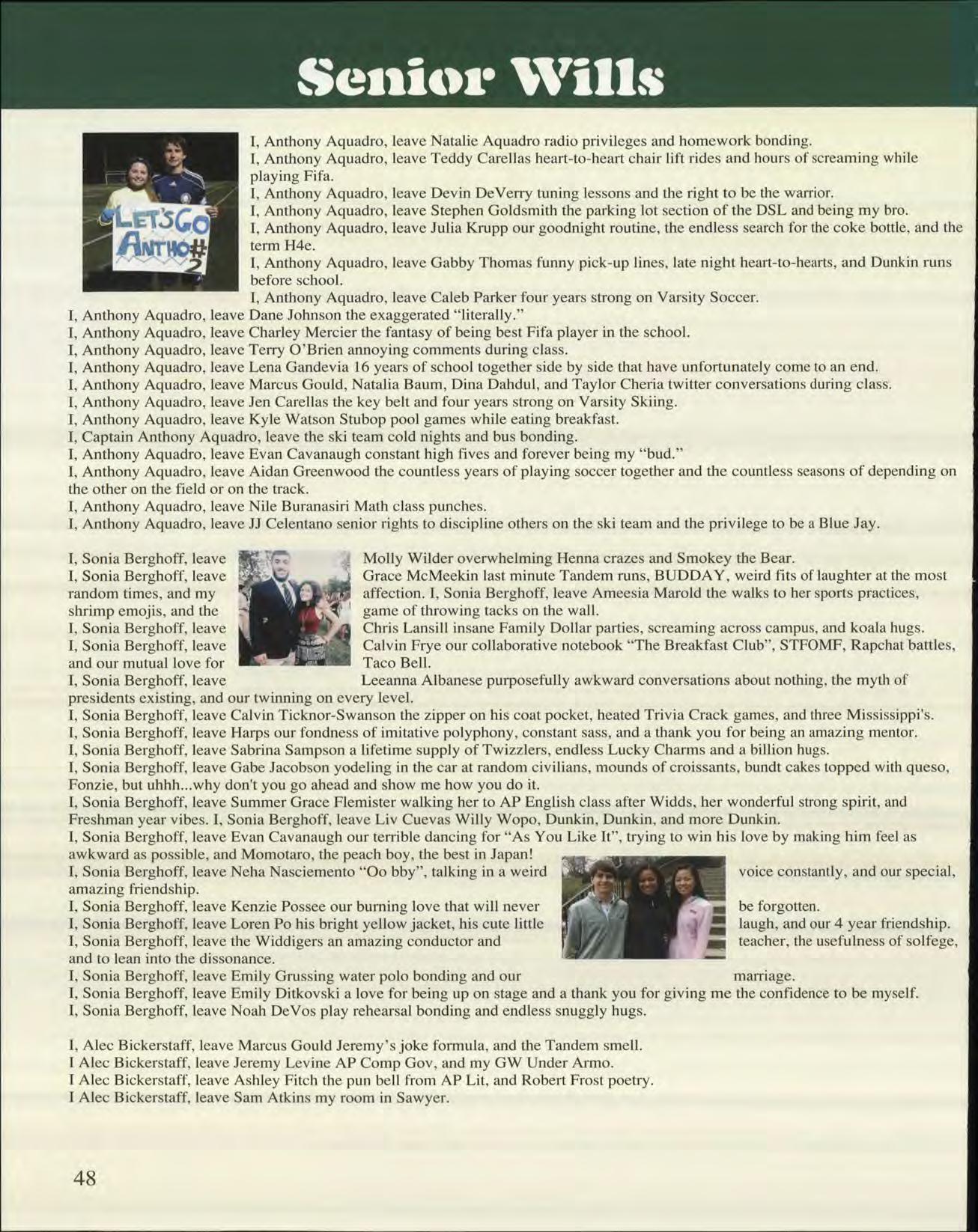 Senior Wills

LET'S GO ANTHO #2

I, Anthony Aquadro, leave Natalie Aquadro radio privileges and homework bonding.
I, Anthony Aquadro, leave Teddy Carellas heart-to-heart chair lift rides and hours of screaming while playing Fifa.
I, Anthony Aquadro, leave Devin DeVerry tuning lessons and the right to be the warrior.
I, Anthony Aquadro, leave Stephen Goldsmith the parking lot section of the DSL and being my bro.
I, Anthony Aquadro, leave Julia Krupp our goodnight routine, the endless search for the coke bottle, and the term H4e.
I, Anthony Aquadro, leave Gabby Thomas funny pick-up lines, late night heart-to-hearts, and Dunkin runs before school.
I, Anthony Aquadro, leave Caleb Parker four years strong on Varsity Soccer.
I, Anthony Aquadro, leave Dane Johnson the exaggerated "literally."
I, Anthony Aquadro, leave Charley Mercier the fantasy of being best Fifa player in the school.
I, Anthony Aquadro, leave Terry O'Brien annoying comments during class.
I, Anthony Aquadro, leave Lena Gandevia 16 years of school together side by side that have unfortunately come to an end.
I, Anthony Aquadro, leave Marcus Gould, Natalia Baum, Dina Dahdul, and Taylor Cheria twitter conversations during class.
I, Anthony Aquadro, leave Jen Carellas the key belt and four years strong on Varsity Skiing.
I, Anthony Aquadro, leave Kyle Watson Stubop pool games while eating breakfast.
I, Captain Anthony Aquadro, leave the ski team cold nights and bus bonding.
I, Anthony Aquadro, leave Evan Cavanaugh constant high fives and forever being my "bud."
I, Anthony Aquadro, leave Aidan Greenwood the countless years of playing soccer together and the countless seasons of depending on the other on the field or on the track.
I, Anthony Aquadro, leave Nile Buranasiri Math class punches.
I, Anthony Aquadro, leave JJ Celentano senior rights to discipline others on the ski team and the privilege to be a Blue Jay.

I, Sonia Berghoff, leave Molly Wilder overwhelming Henna crazes and Smokey the Bear.
I, Sonia Berghoff, leave Grace McMeekin last minute Tandem runs, BUDDAY, weird fits of laughter at the most random times, and my affection. I, Sonia Berghoff, leave Ameesia Marold the walks to her sports practices, shrimp emojis, and the game of throwing tacks on the wall.
I, Sonia Berghoff, leave Chris Lansill insane Family Dollar parties, screaming across campus, and koala hugs.
I, Sonia Berghoff, leave Calvin Frye our collaborative notebook "The Breakfast Club", STFOMF, Rapchat battles, and our mutual love for Taco Bell.
I, Sonia Berghoff, leave Leeanna Albanese purposefully awkward conversations about nothing, the myth of presidents existing, and our twinning on every level.
I, Sonia Berghoff, leave Calvin Ticknor-Swanson the zipper on his coat pocket, heated Trivia Crack games, and three Mississippi's.
I, Sonia Berghoff, leave Harps our fondness of imitative polyphony, constant sass, and a thank you for being an amazing mentor.
I, Sonia Berghoff, leave Sabrina Sampson a lifetime supply of Twizzlers, endless Lucky Charms and a billion hugs.
I, Sonia Berghoff, leave Gabe Jacobson yodeling in the car at random civilians, mounds of croissants, bundt cakes topped with queso, Fonzie, but uhhh...why don't you go ahead and show me how you do it.
I, Sonia Berghoff, leave Summer Grace Flemister walking her to AP English class after Widds, her wonderful strong spirit, and Freshman year vibes. I, Sonia Berghoff, leave Liv Cuevas Willy Wopo, Dunkin, Dunkin, and more Dunkin.
I, Sonia Berghoff, leave Evan Cavanaugh our terrible dancing for "As You Like It", trying to win his love by making him feel as awkward as possible, and Momotaro, the peach boy, the best in Japan!
I, Sonia Berghoff, leave Neha Nasciemento "Oo bby", talking in a weird voice constantly, and our special, amazing friendship.
I, Sonia Berghoff, leave Kenzie Possee our burning love that will never be forgotten.
I, Sonia Berghoff, leave Loren Po his bright yellow jacket, his cute little laugh, and our 4 year friendship.
I, Sonia Berghoff, leave the Widdigers an amazing conductor and teacher, the usefulness of solfege, and to lean into the dissonance.
I, Sonia Berghoff, leave Emily Grussing water polo bonding and our marriage.
I, Sonia Berghoff, leave Emily Ditkovski a love for being up on stage and a thank you for giving me the confidence to be myself.
I, Sonia Berghoff, leave Noah DeVos play rehearsal bonding and endless snuggly hugs.

I, Alec Bickerstaff, leave Marcus Gould Jeremy's joke formula, and the Tandem smell.
I Alec Bickerstaff, leave Jeremy Levine AP Comp Gov, and my GW Under Armo.
I Alec Bickerstaff, leave Ashley Fitch the pun bell from AP Lit, and Robert Frost poetry.
I Alec Bickerstaff, leave Sam Atkins my room in Sawyer.

48